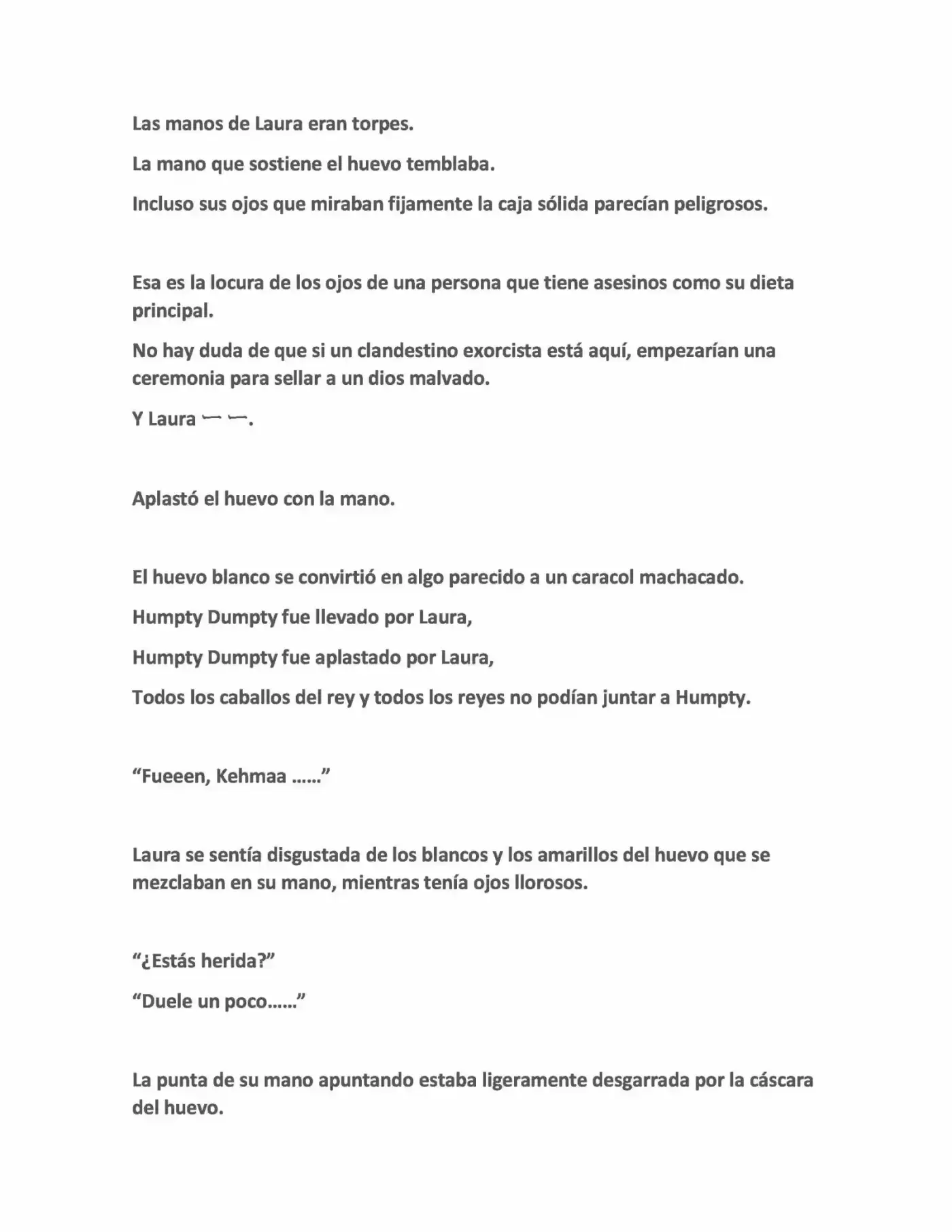 Las manos de Laura eran torpes.

La mano que sostiene el huevo temblaba.

Incluso sus ojos que miraban fijamente la caja sólida parecían peligrosos.

Esa es la locura de los ojos de una persona que tiene asesinos como su dieta principal.

No hay duda de que si un clandestino exorcista está aquí, empezarían una ceremonia para sellar a un dios malvado.

Y Laura ――.

Aplastó el huevo con la mano.

El huevo blanco se convirtió en algo parecido a un caracol machacado.

Humpty Dumpty fue llevado por Laura,

Humpty Dumpty fue aplastado por Laura,

Todos los caballos del rey y todos los reyes no podían juntar a Humpty.

“Fueeen, Kehmaa ……”

Laura se sentía disgustada de los blancos y los amarillos del huevo que se mezclaban en su mano, mientras tenía ojos llorosos.

“¿Estás herida?”

“Duele un poco……”

La punta de su mano apuntando estaba ligeramente desgarrada por la cáscara del huevo.